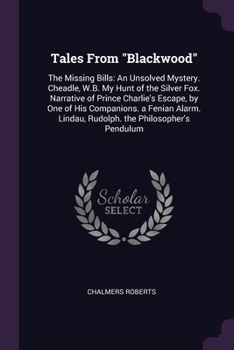 Tales From "Blackwood"

The Missing Bills: An Unsolved Mystery. Cheadle, W.B. My Hunt of the Silver Fox. Narrative of Prince Charlie's Escape, by One of His Companions. a Fenian Alarm. Lindau, Rudolph. the Philosopher's Pendulum

Scholar
SELECT

CHALMERS ROBERTS